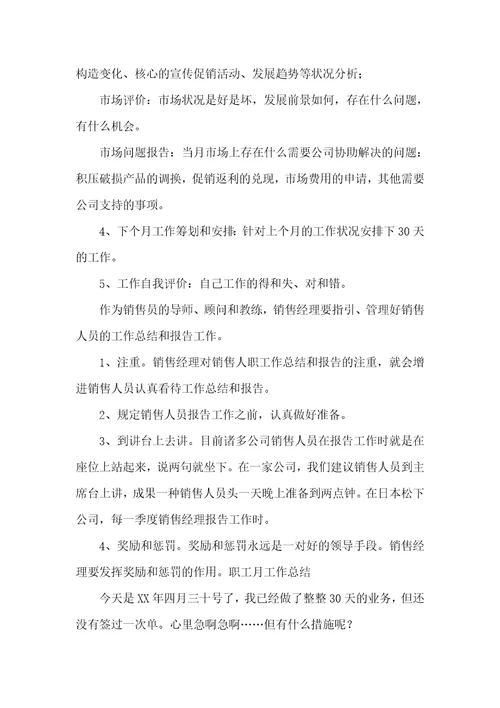 构造变化、核心的宣传促销活动、发展趋势等状况分析；

市场评价：市场状况是好是坏，发展前景如何，存在什么问题，有什么机会。

市场问题报告：当月市场上存在什么需要公司协助解决的问题：积压破损产品的调换，促销返利的兑现，市场费用的申请，其他需要公司支持的事项。

4、下个月工作筹划和安排：针对上个月的工作状况安排下30天的工作。

5、工作自我评价：自己工作的得和失、对和错。

作为销售员的导师、顾问和教练，销售经理要指引、管理好销售人员的工作总结和报告工作。

1、注重。销售经理对销售人职工作总结和报告的注重，就会增进销售人员认真看待工作总结和报告。

2、规定销售人员报告工作之前，认真做好准备。

3、到讲台上去讲。目前诸多公司销售人员在报告工作时就是在座位上站起来，说两句就坐下。在一家公司，我们建议销售人员到主席台上讲，成果一种销售人员头一天晚上准备到两点钟。在日本松下公司，每一季度销售经理报告工作时。

4、奖励和惩罚。奖励和惩罚永远是一对好的领导手段。销售经理要发挥奖励和惩罚的作用。职工月工作总结

今天是XX年四月三十号了，我已经做了整整30天的业务，但还没有签过一次单。心里急啊急啊……但有什么措施呢？